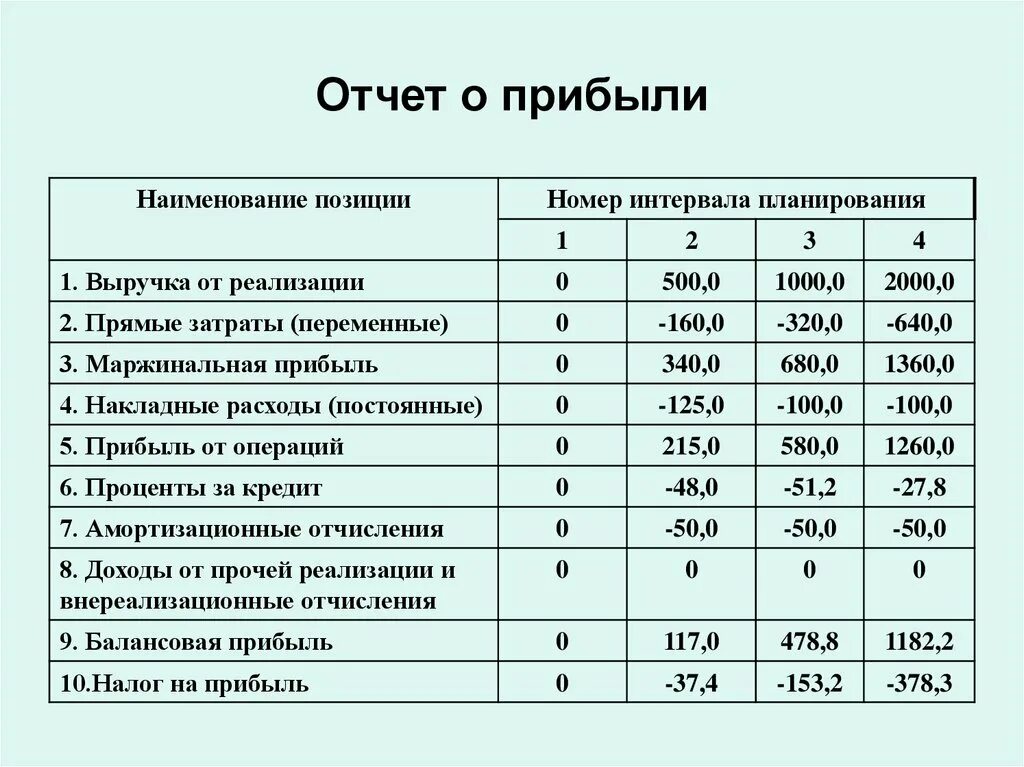 Отчет о прибыли

| Наименование позиции | Номер интервала планирования | | | |
|---|---|---|---|---|
| | 1 | 2 | 3 | 4 |
| 1. Выручка от реализации | 0 | 500,0 | 1000,0 | 2000,0 |
| 2. Прямые затраты (переменные) | 0 | -160,0 | -320,0 | -640,0 |
| 3. Маржинальная прибыль | 0 | 340,0 | 680,0 | 1360,0 |
| 4. Накладные расходы (постоянные) | 0 | -125,0 | -100,0 | -100,0 |
| 5. Прибыль от операций | 0 | 215,0 | 580,0 | 1260,0 |
| 6. Проценты за кредит | 0 | -48,0 | -51,2 | -27,8 |
| 7. Амортизационные отчисления | 0 | -50,0 | -50,0 | -50,0 |
| 8. Доходы от прочей реализации и внереализационные отчисления | 0 | 0 | 0 | 0 |
| 9. Балансовая прибыль | 0 | 117,0 | 478,8 | 1182,2 |
| 10.Налог на прибыль | 0 | -37,4 | -153,2 | -378,3 |